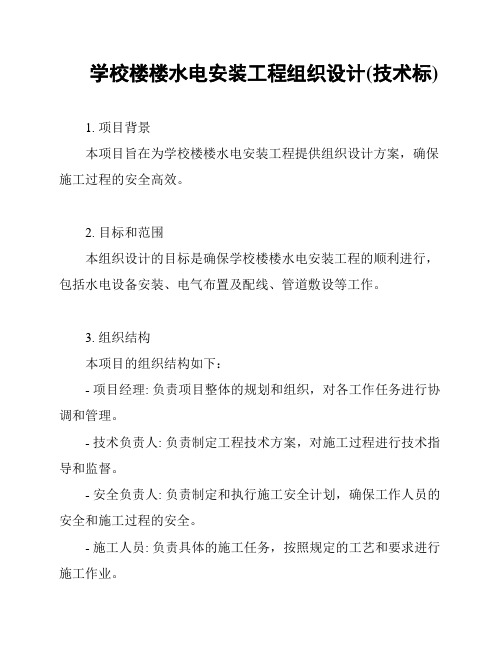 学校楼楼水电安装工程组织设计(技术标)

1. 项目背景

本项目旨在为学校楼楼水电安装工程提供组织设计方案，确保施工过程的安全高效。

2. 目标和范围

本组织设计的目标是确保学校楼楼水电安装工程的顺利进行，包括水电设备安装、电气布置及配线、管道敷设等工作。

3. 组织结构

本项目的组织结构如下：

- 项目经理: 负责项目整体的规划和组织，对各工作任务进行协调和管理。

- 技术负责人: 负责制定工程技术方案，对施工过程进行技术指导和监督。

- 安全负责人: 负责制定和执行施工安全计划，确保工作人员的安全和施工过程的安全。

- 施工人员: 负责具体的施工任务，按照规定的工艺和要求进行施工作业。